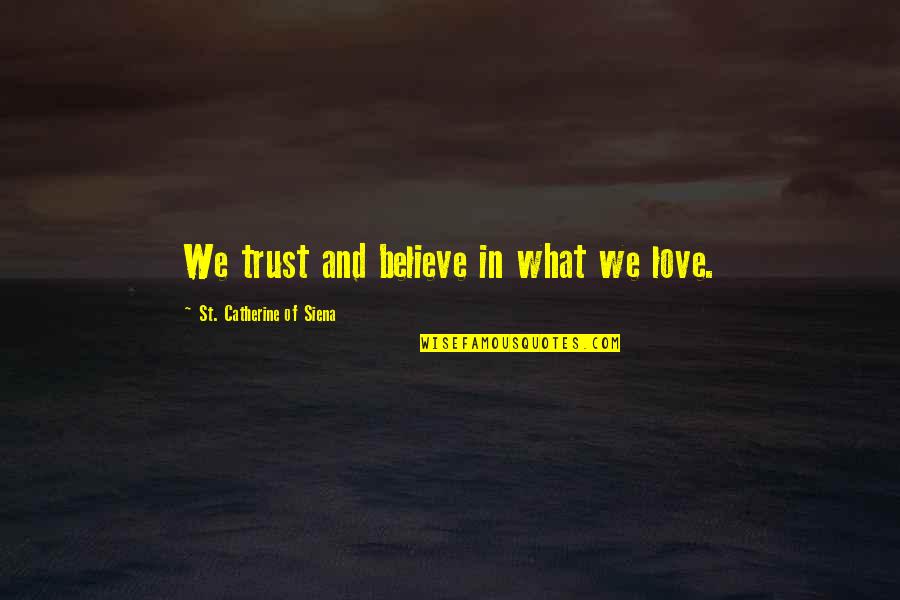 We trust and believe in what we love.

~ St. Catherine of Siena

WISEFAMOUSQUOTES.COM